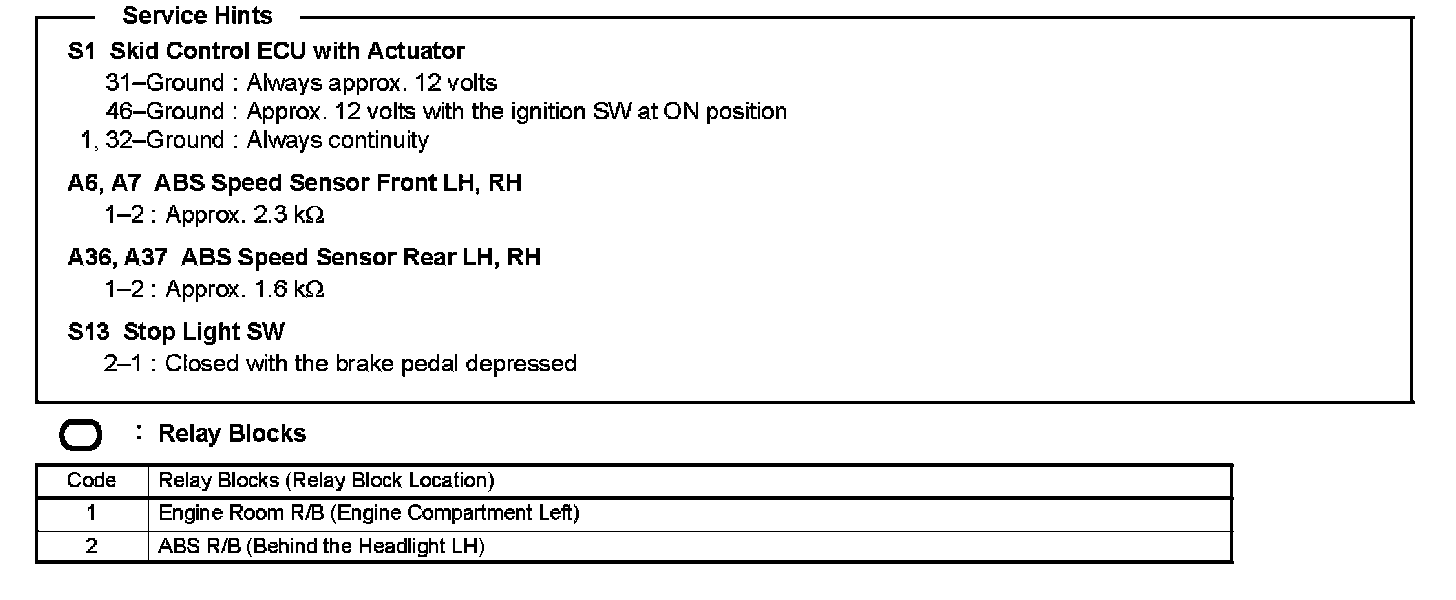 Service Hints

S1 Skid Control ECU with Actuator
31–Ground : Always approx. 12 volts
46–Ground : Approx. 12 volts with the ignition SW at ON position
1, 32–Ground : Always continuity

A6, A7 ABS Speed Sensor Front LH, RH
1–2 : Approx. 2.3 kΩ

A36, A37 ABS Speed Sensor Rear LH, RH
1–2 : Approx. 1.6 kΩ

S13 Stop Light SW
2–1 : Closed with the brake pedal depressed

: Relay Blocks

| Code | Relay Blocks (Relay Block Location) |
|---|---|
| 1 | Engine Room R/B (Engine Compartment Left) |
| 2 | ABS R/B (Behind the Headlight LH) |